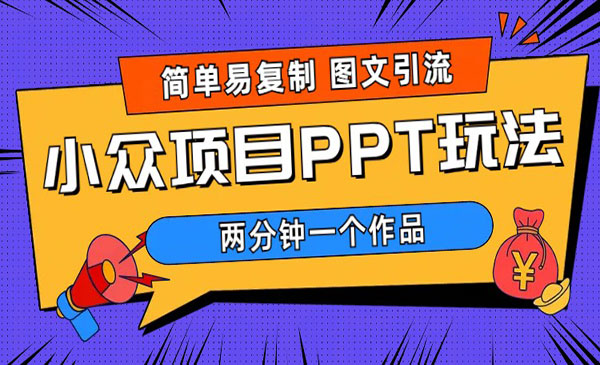 简单易复制 图文引流

小众项目PPT玩法

两分钟一个作品

¥